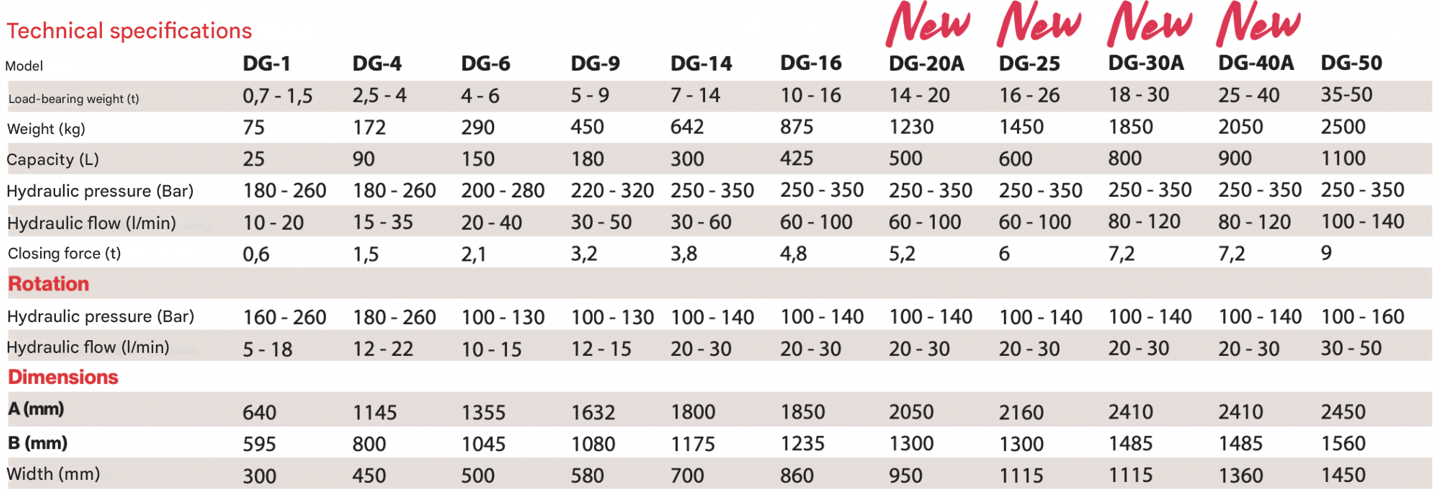 Technical specifications

New New New New

| Model | DG-1 | DG-4 | DG-6 | DG-9 | DG-14 | DG-16 | DG-20A | DG-25 | DG-30A | DG-40A | DG-50 |
|---|---|---|---|---|---|---|---|---|---|---|---|
| Load-bearing weight (t) | 0,7 - 1,5 | 2,5 - 4 | 4 - 6 | 5 - 9 | 7 - 14 | 10 - 16 | 14 - 20 | 16 - 26 | 18 - 30 | 25 - 40 | 35-50 |
| Weight (kg) | 75 | 172 | 290 | 450 | 642 | 875 | 1230 | 1450 | 1850 | 2050 | 2500 |
| Capacity (L) | 25 | 90 | 150 | 180 | 300 | 425 | 500 | 600 | 800 | 900 | 1100 |
| Hydraulic pressure (Bar) | 180 - 260 | 180 - 260 | 200 - 280 | 220 - 320 | 250 - 350 | 250 - 350 | 250 - 350 | 250 - 350 | 250 - 350 | 250 - 350 | 250 - 350 |
| Hydraulic flow (l/min) | 10 - 20 | 15 - 35 | 20 - 40 | 30 - 50 | 30 - 60 | 60 - 100 | 60 - 100 | 60 - 100 | 80 - 120 | 80 - 120 | 100 - 140 |
| Closing force (t) | 0,6 | 1,5 | 2,1 | 3,2 | 3,8 | 4,8 | 5,2 | 6 | 7,2 | 7,2 | 9 |
| Rotation | | | | | | | | | | | |
| Hydraulic pressure (Bar) | 160 - 260 | 180 - 260 | 100 - 130 | 100 - 130 | 100 - 140 | 100 - 140 | 100 - 140 | 100 - 140 | 100 - 140 | 100 - 140 | 100 - 160 |
| Hydraulic flow (l/min) | 5 - 18 | 12 - 22 | 10 - 15 | 12 - 15 | 20 - 30 | 20 - 30 | 20 - 30 | 20 - 30 | 20 - 30 | 20 - 30 | 30 - 50 |
| Dimensions | | | | | | | | | | | |
| A (mm) | 640 | 1145 | 1355 | 1632 | 1800 | 1850 | 2050 | 2160 | 2410 | 2410 | 2450 |
| B (mm) | 595 | 800 | 1045 | 1080 | 1175 | 1235 | 1300 | 1300 | 1485 | 1485 | 1560 |
| Width (mm) | 300 | 450 | 500 | 580 | 700 | 860 | 950 | 1115 | 1115 | 1360 | 1450 |